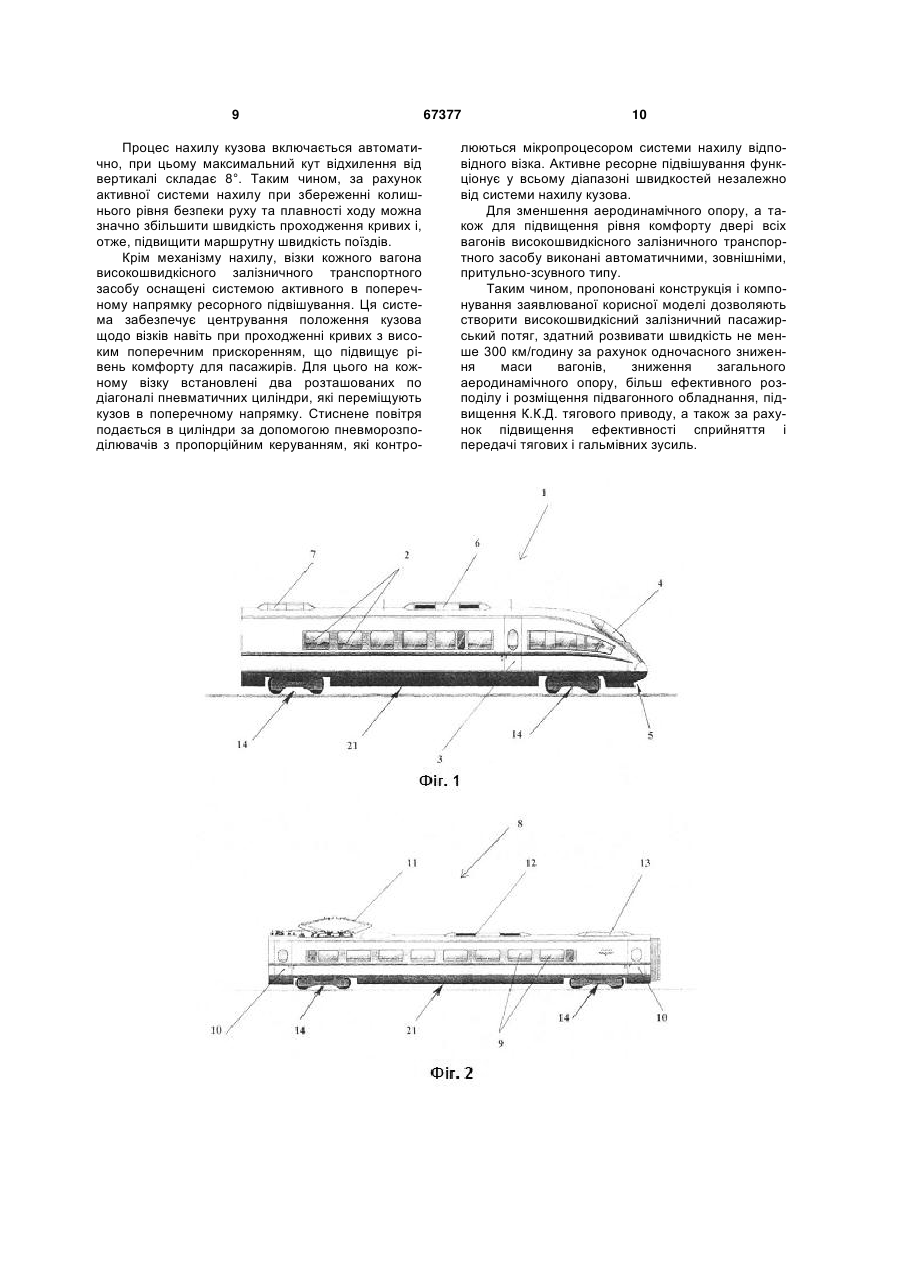 9 67377 10

Процес нахилу кузова включається автоматично, при цьому максимальний кут відхилення від вертикалі складає 8°. Таким чином, за рахунок активної системи нахилу при збереженні колишнього рівня безпеки руху та плавності ходу можна значно збільшити швидкість проходження кривих і, отже, підвищити маршрутну швидкість поїздів.

Крім механізму нахилу, візки кожного вагона високошвидкісного залізничного транспортного засобу оснащені системою активного в поперечному напрямку ресорного підвішування. Ця система забезпечує центрування положення кузова щодо візків навіть при проходженні кривих з високим поперечним прискоренням, що підвищує рівень комфорту для пасажирів. Для цього на кожному візку встановлені два розташованих по діагоналі пневматичних циліндри, які переміщують кузов в поперечному напрямку. Стиснене повітря подається в циліндри за допомогою пневморозподілювачів з пропорційним керуванням, які контролюються мікропроцесором системи нахилу відповідного візка. Активне ресорне підвішування функціонує у всьому діапазоні швидкостей незалежно від системи нахилу кузова.

Для зменшення аеродинамічного опору, а також для підвищення рівня комфорту двері всіх вагонів високошвидкісного залізничного транспортного засобу виконані автоматичними, зовнішніми, притульно-зсувного типу.

Таким чином, пропоновані конструкція і компонування заявлюваної корисної моделі дозволяють створити високошвидкісний залізничний пасажирський потяг, здатний розвивати швидкість не менше 300 км/годину за рахунок одночасного зниження маси вагонів, зниження загального аеродинамічного опору, більш ефективного розподілу і розміщення підвагонного обладнання, підвищення К.К.Д. тягового приводу, а також за рахунок підвищення ефективності сприйняття і передачі тягових і гальмівних зусиль.

1
7
2
6
4
14
21
3
14
5
Фіг. 1

8
11
12
13
10
14
21
9
14
10
Фіг. 2